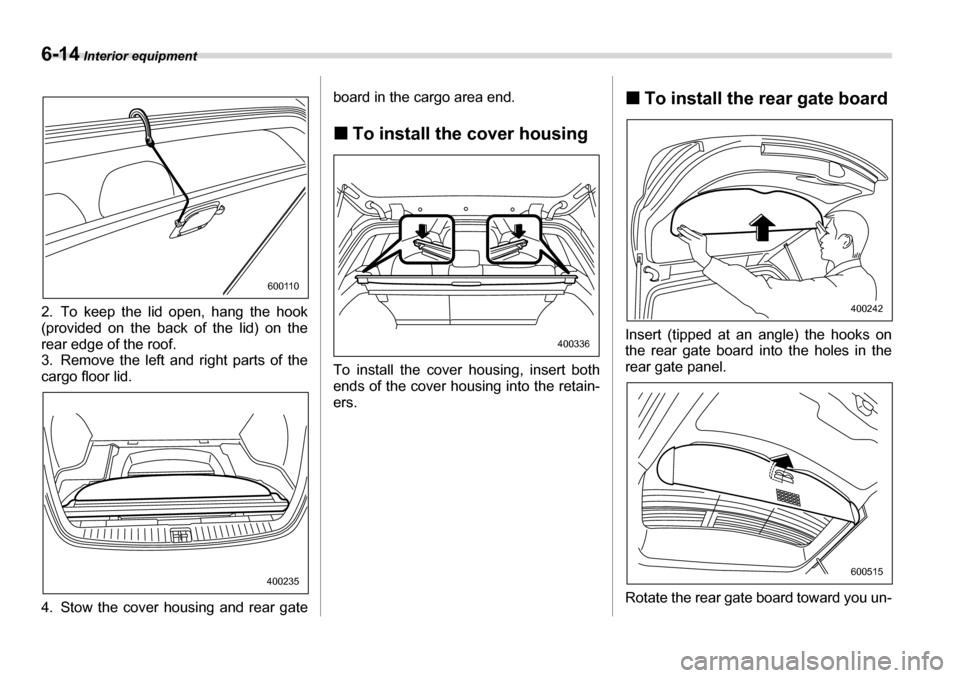 6-14 Interior equipment

600110

2. To keep the lid open, hang the hook (provided on the back of the lid) on the rear edge of the roof.
3. Remove the left and right parts of the cargo floor lid.

400235

4. Stow the cover housing and rear gate board in the cargo area end.

■ To install the cover housing

400336

To install the cover housing, insert both ends of the cover housing into the retainers.

■ To install the rear gate board

400242

Insert (tipped at an angle) the hooks on the rear gate board into the holes in the rear gate panel.

600515

Rotate the rear gate board toward you un-

carmanualsonline.info